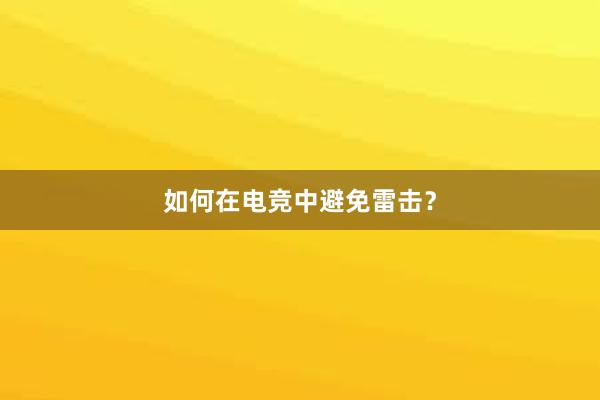 如何在电竞中避免雷击?